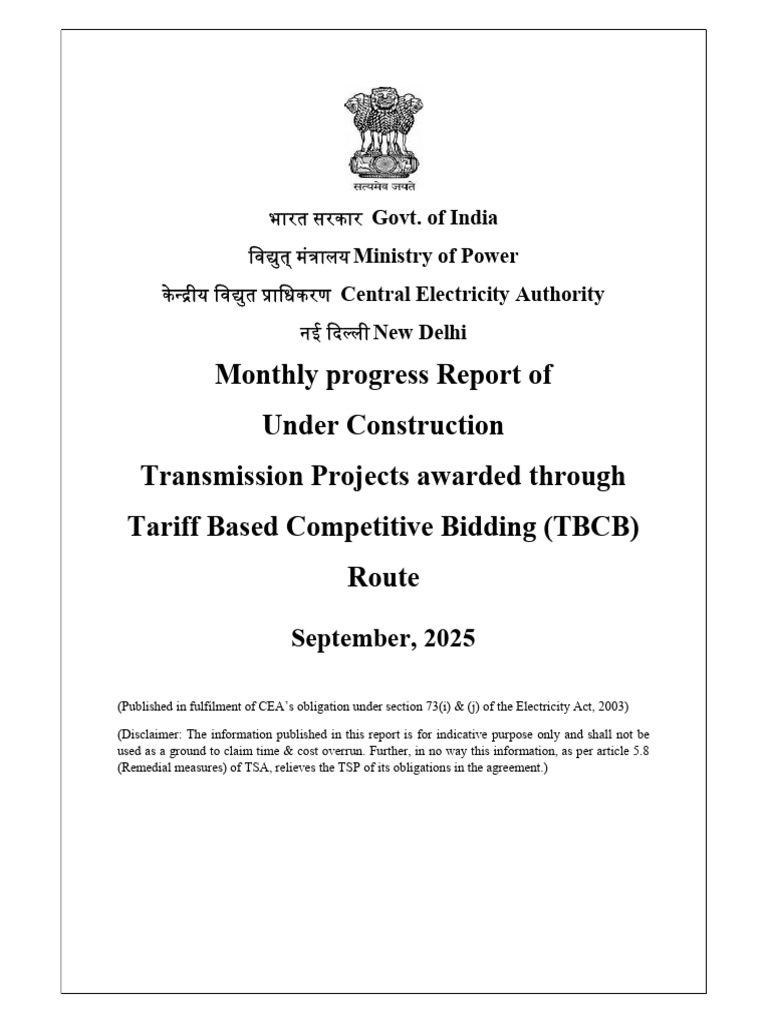 सत्यमेव जयते

भारत सरकार Govt. of India

विद्युत् मंत्रालय Ministry of Power

केन्द्रीय विद्युत प्राधिकरण Central Electricity Authority

नई दिल्ली New Delhi

Monthly progress Report of Under Construction Transmission Projects awarded through Tariff Based Competitive Bidding (TBCB) Route

September, 2025

(Published in fulfilment of CEA's obligation under section 73(i) & (j) of the Electricity Act, 2003)

(Disclaimer: The information published in this report is for indicative purpose only and shall not be used as a ground to claim time & cost overrun. Further, in no way this information, as per article 5.8 (Remedial measures) of TSA, relieves the TSP of its obligations in the agreement.)